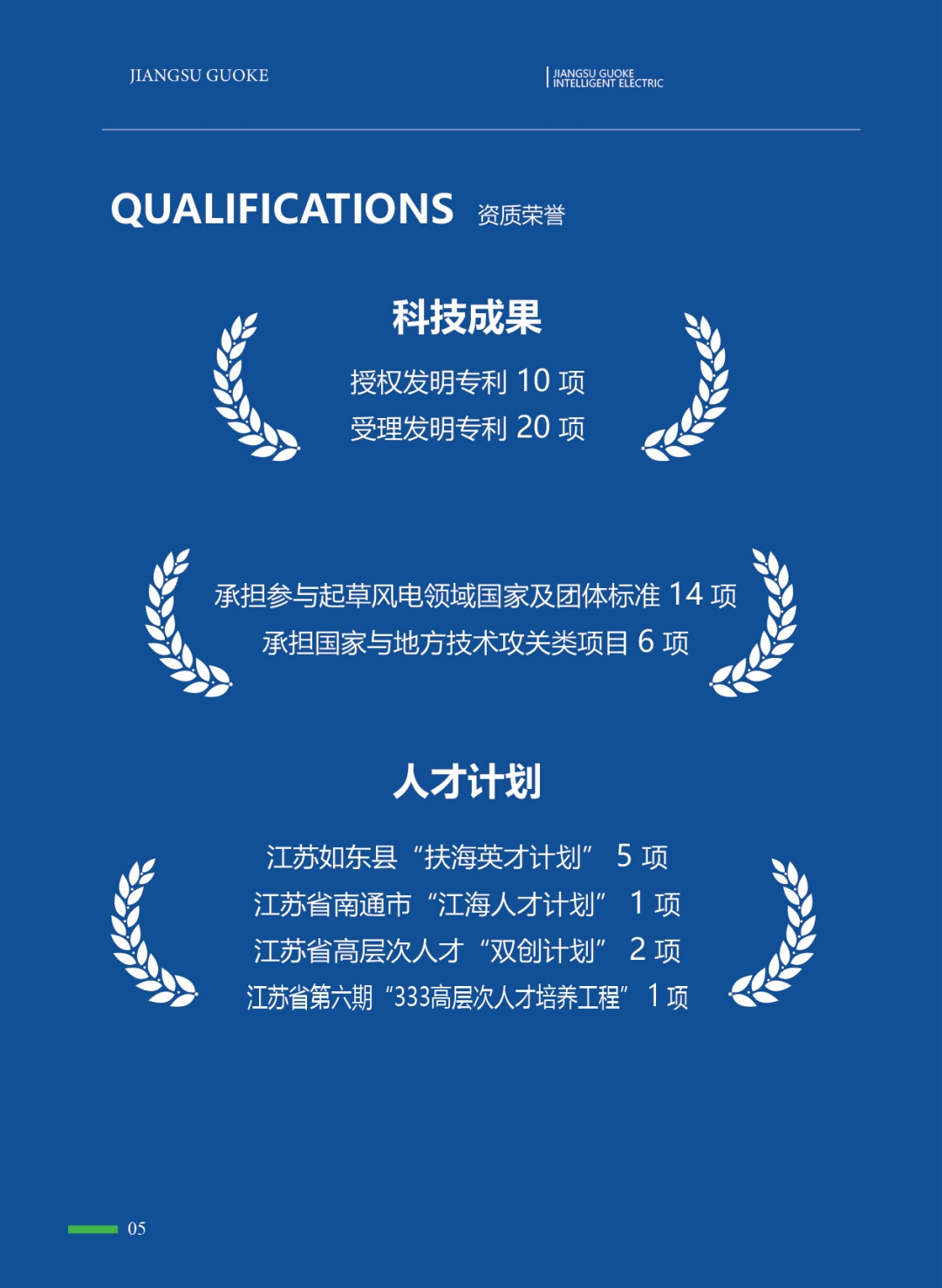 JIANGSU GUOKE

JIANGSU GUOKE
INTELLIGENT ELECTRIC

QUALIFICATIONS 资质荣誉

科技成果

授权发明专利10项
受理发明专利20项

承担参与起草风电领域国家及团体标准14项
承担国家与地方技术攻关类项目6项

人才计划

江苏如东县“扶海英才计划” 5项
江苏省南通市“江海人才计划” 1项
江苏省高层次人才“双创计划” 2项
江苏省第六期“333高层次人才培养工程” 1项

05